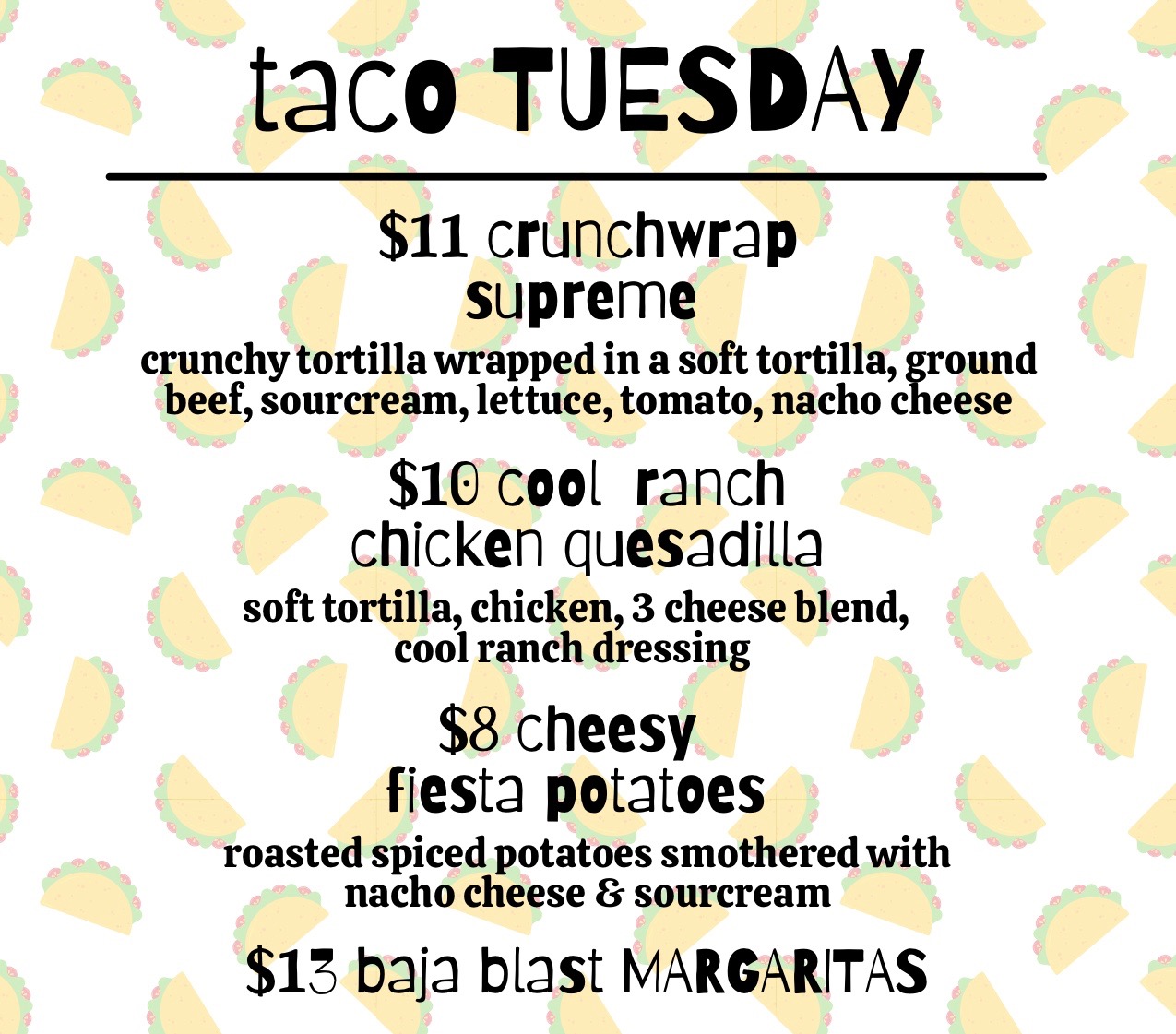 taco TUESDAY

$11 crunchwrap supreme

crunchy tortilla wrapped in a soft tortilla, ground beef, sourcream, lettuce, tomato, nacho cheese

$10 cool ranch chicken quesadilla

soft tortilla, chicken, 3 cheese blend, cool ranch dressing

$8 cheesy fiesta potatoes

roasted spiced potatoes smothered with nacho cheese & sourcream

$13 baja blast MARGARITAS